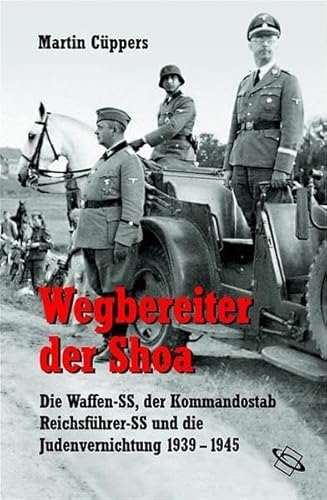 Martin Cüppers

Wegbereiter der Shoa

Die Waffen-SS, der Kommandostab Reichsführer-SS und die Judenvernichtung 1939 – 1945